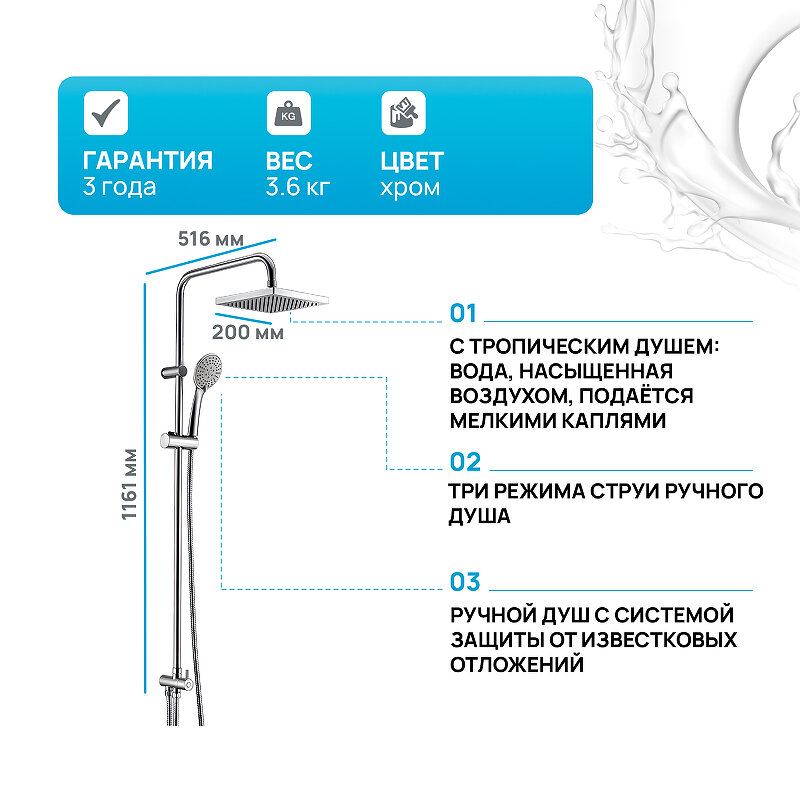 KG

ГАРАНТИЯ
3 года

ВЕС
3.6 кг

ЦВЕТ
хром

516 мм

200 мм

1161 мм

01

С ТРОПИЧЕСКИМ ДУШЕМ: ВОДА, НАСЫЩЕННАЯ ВОЗДУХОМ, ПОДАЁТСЯ МЕЛКИМИ КАПЛЯМИ

02

ТРИ РЕЖИМА СТРУИ РУЧНОГО ДУША

03

РУЧНОЙ ДУШ С СИСТЕМОЙ ЗАЩИТЫ ОТ ИЗВЕСТКОВЫХ ОТЛОЖЕНИЙ